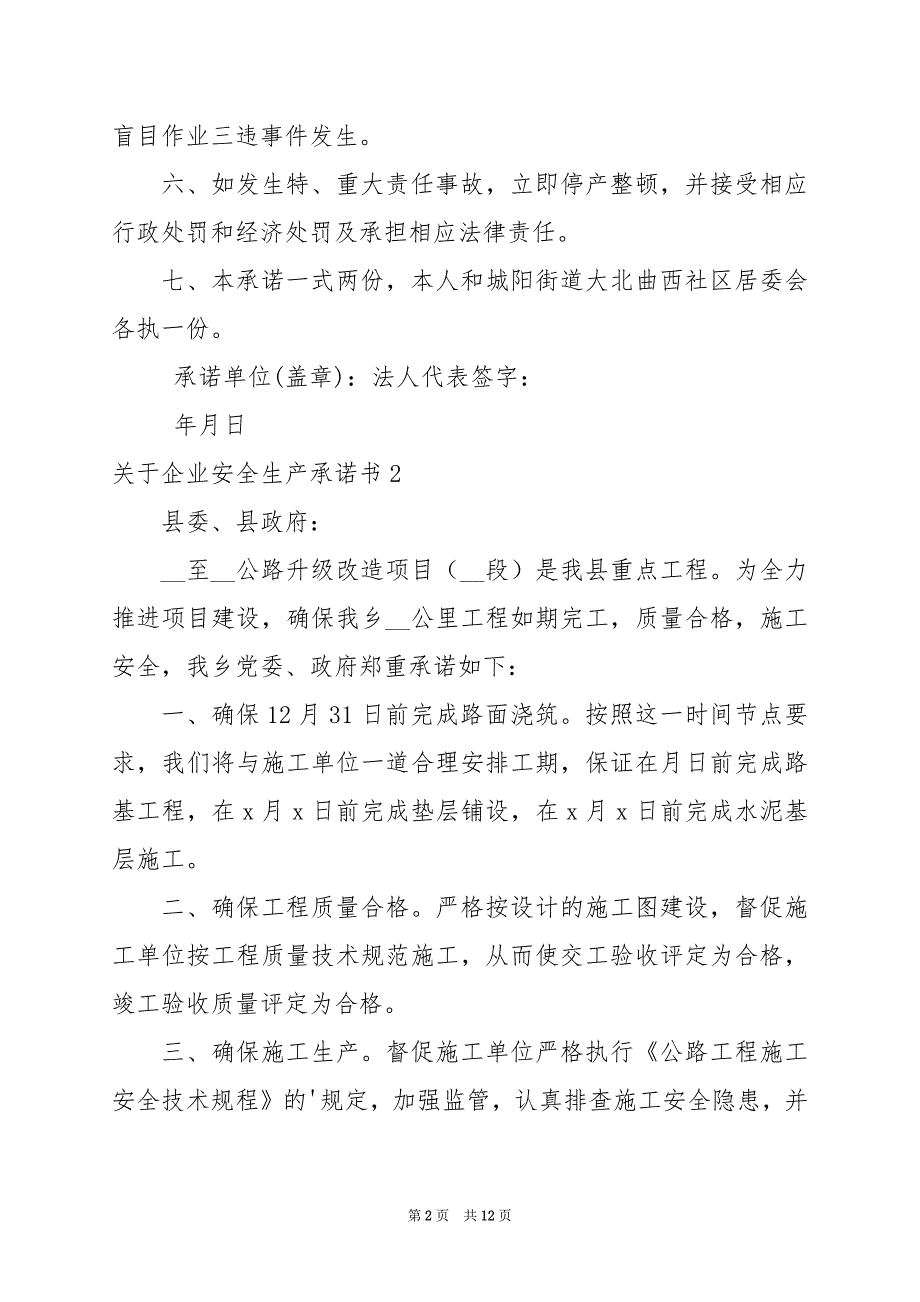 盲目作业三违事件发生。

六、如发生特、重大责任事故，立即停产整顿，并接受相应行政处罚和经济处罚及承担相应法律责任。

七、本承诺一式两份，本人和城阳街道大北曲西社区居委会各执一份。

承诺单位(盖章)：法人代表签字：

年月日

关于企业安全生产承诺书2

县委、县政府：

__至__公路升级改造项目（__段）是我县重点工程。为全力推进项目建设，确保我乡__公里工程如期完工，质量合格，施工安全，我乡党委、政府郑重承诺如下：

一、确保12月31日前完成路面浇筑。按照这一时间节点要求，我们将与施工单位一道合理安排工期，保证在月日前完成路基工程，在x月x日前完成垫层铺设，在x月x日前完成水泥基层施工。

二、确保工程质量合格。严格按设计的施工图建设，督促施工单位按工程质量技术规范施工，从而使交工验收评定为合格，竣工验收质量评定为合格。

三、确保施工生产。督促施工单位严格执行《公路工程施工安全技术规程》的'规定，加强监管，认真排查施工安全隐患，并

第2页 共12页